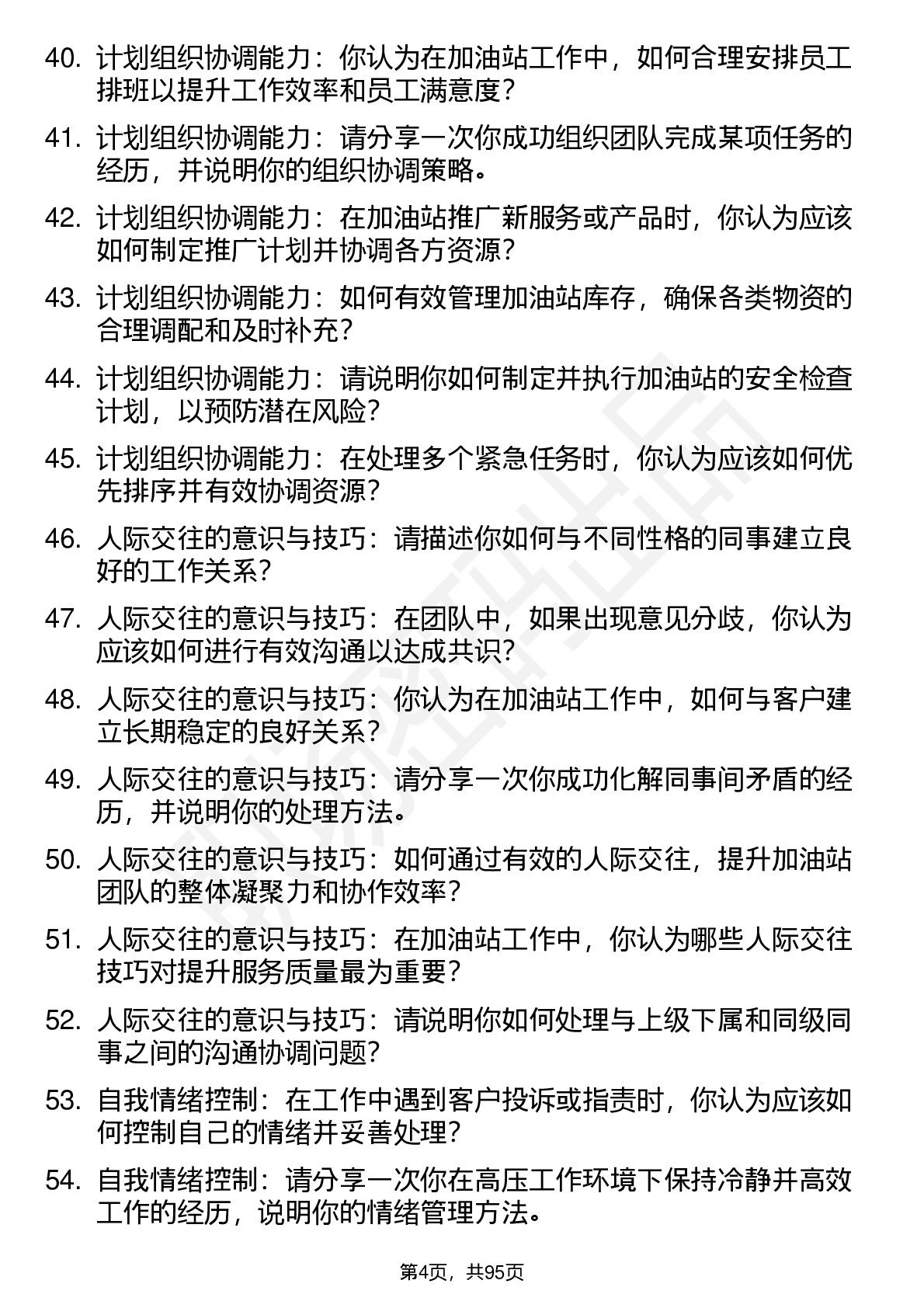 40. 计划组织协调能力：你认为在加油站工作中，如何合理安排员工排班以提升工作效率和员工满意度？

41. 计划组织协调能力：请分享一次你成功组织团队完成某项任务的经历，并说明你的组织协调策略。

42. 计划组织协调能力：在加油站推广新服务或产品时，你认为应该如何制定推广计划并协调各方资源？

43. 计划组织协调能力：如何有效管理加油站库存，确保各类物资的合理调配和及时补充？

44. 计划组织协调能力：请说明你如何制定并执行加油站的安全检查计划，以预防潜在风险？

45. 计划组织协调能力：在处理多个紧急任务时，你认为应该如何优先排序并有效协调资源？

46. 人际交往的意识与技巧：请描述你如何与不同性格的同事建立良好的工作关系？

47. 人际交往的意识与技巧：在团队中，如果出现意见分歧，你认为应该如何进行有效沟通以达成共识？

48. 人际交往的意识与技巧：你认为在加油站工作中，如何与客户建立长期稳定的良好关系？

49. 人际交往的意识与技巧：请分享一次你成功化解同事间矛盾的经历，并说明你的处理方法。

50. 人际交往的意识与技巧：如何通过有效的人际交往，提升加油站团队的整体凝聚力和协作效率？

51. 人际交往的意识与技巧：在加油站工作中，你认为哪些人际交往技巧对提升服务质量最为重要？

52. 人际交往的意识与技巧：请说明你如何处理与上级下属和同级同事之间的沟通协调问题？

53. 自我情绪控制：在工作中遇到客户投诉或指责时，你认为应该如何控制自己的情绪并妥善处理？

54. 自我情绪控制：请分享一次你在高压工作环境下保持冷静并高效工作的经历，说明你的情绪管理方法。

第4页，共95页